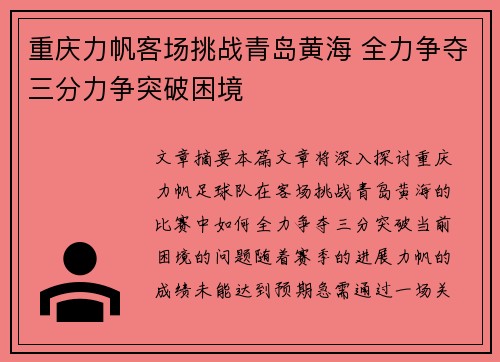 重庆力帆客场挑战青岛黄海 全力争夺三分力争突破困境

文章摘要本篇文章将深入探讨重庆力帆足球队在客场挑战青岛黄海的比赛中如何全力争夺三分突破当前困境的问题随着赛季的进展力帆的成绩未能达到预期急需通过一场关